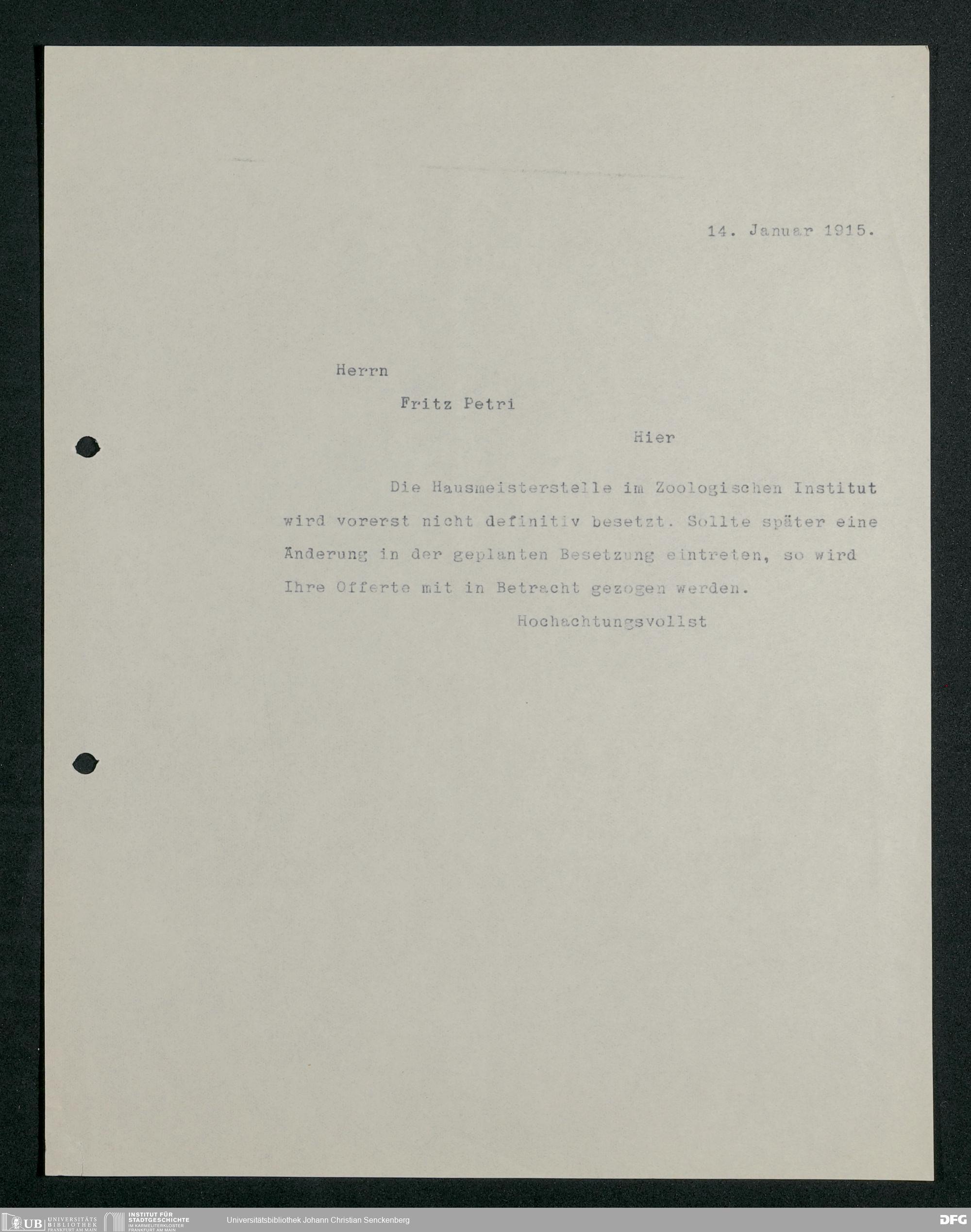 14. Januar 1915.

Herrn

Fritz Petri

Hier

Die Hausmeisterstelle im Zoologischen Institut wird vorerst nicht definitiv besetzt. Sollte später eine Änderung in der geplanten Besetzung eintreten, so wird Ihre Offerte mit in Betracht gezogen werden.

Hochachtungsvollst

UB UNIVERSITÄTS BIBLIOTHEK FRANKFURT AM MAIN INSTITUT FÜR STADTGESCHICHTE IM KARMELITERKLOSTER FRANKFURT AM MAIN Universitätsbibliothek Johann Christian Senckenberg DFG